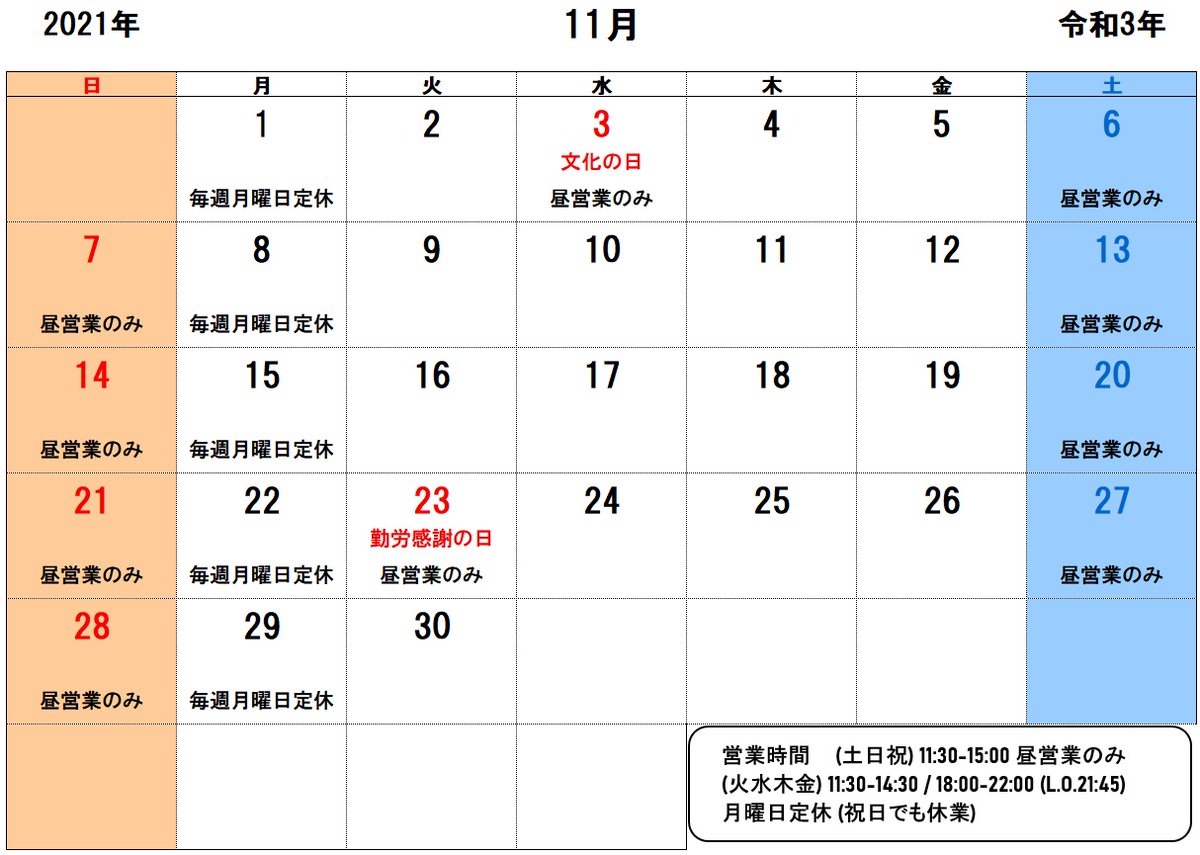 2021年　11月　令和3年

| 日 | 月 | 火 | 水 | 木 | 金 | 土 |
|---|---|---|---|---|---|---|
| | 1 毎週月曜日定休 | 2 | 3 文化の日 昼営業のみ | 4 | 5 | 6 昼営業のみ |
| 7 昼営業のみ | 8 毎週月曜日定休 | 9 | 10 | 11 | 12 | 13 昼営業のみ |
| 14 昼営業のみ | 15 毎週月曜日定休 | 16 | 17 | 18 | 19 | 20 昼営業のみ |
| 21 昼営業のみ | 22 毎週月曜日定休 | 23 勤労感謝の日 昼営業のみ | 24 | 25 | 26 | 27 昼営業のみ |
| 28 昼営業のみ | 29 毎週月曜日定休 | 30 | | | | |

営業時間　(土日祝) 11:30-15:00 昼営業のみ
(火水木金) 11:30-14:30 / 18:00-22:00 (L.O.21:45)
月曜日定休 (祝日でも休業)